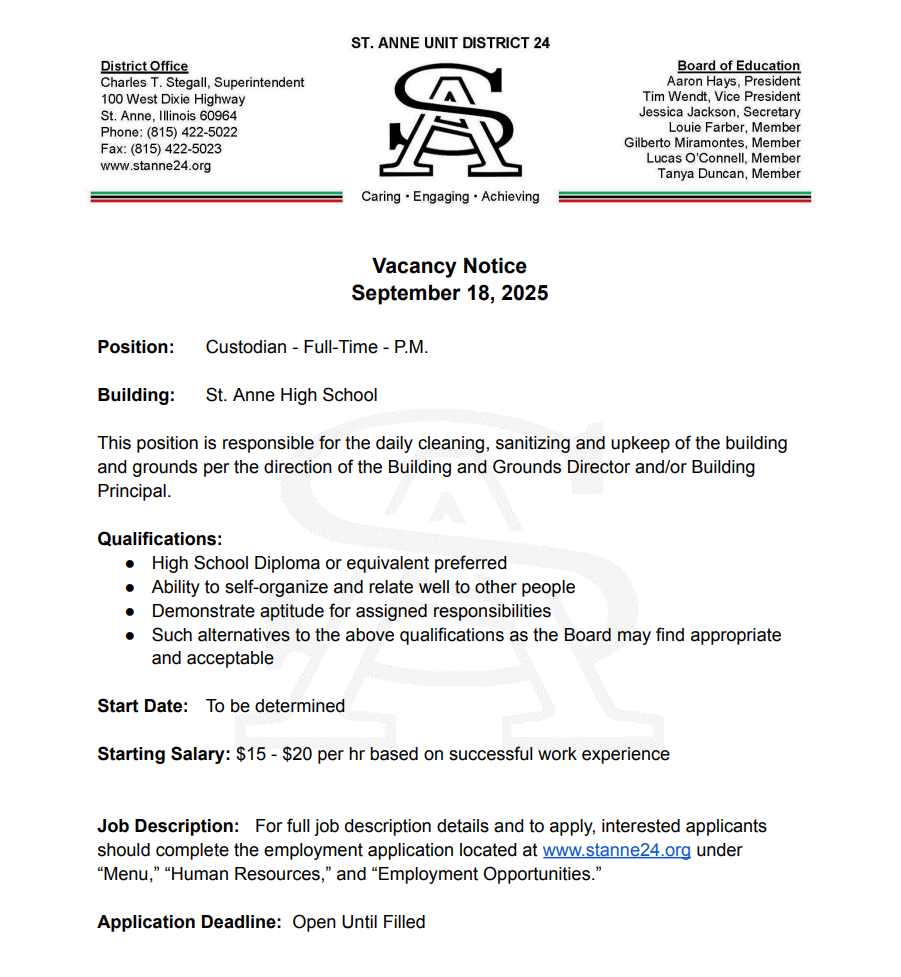 ST. ANNE UNIT DISTRICT 24

District Office
Charles T. Stegall, Superintendent
100 West Dixie Highway
St. Anne, Illinois 60964
Phone: (815) 422-5022
Fax: (815) 422-5023
www.stanne24.org

SA

Caring • Engaging • Achieving

Board of Education
Aaron Hays, President
Tim Wendt, Vice President
Jessica Jackson, Secretary
Louie Farber, Member
Gilberto Miramontes, Member
Lucas O'Connell, Member
Tanya Duncan, Member

Vacancy Notice
September 18, 2025

Position: Custodian - Full-Time - P.M.

Building: St. Anne High School

This position is responsible for the daily cleaning, sanitizing and upkeep of the building and grounds per the direction of the Building and Grounds Director and/or Building Principal.

Qualifications:
● High School Diploma or equivalent preferred
● Ability to self-organize and relate well to other people
● Demonstrate aptitude for assigned responsibilities
● Such alternatives to the above qualifications as the Board may find appropriate and acceptable

Start Date: To be determined

Starting Salary: \$15 - \$20 per hr based on successful work experience

Job Description: For full job description details and to apply, interested applicants should complete the employment application located at www.stanne24.org under “Menu,” “Human Resources,” and “Employment Opportunities.”

Application Deadline: Open Until Filled